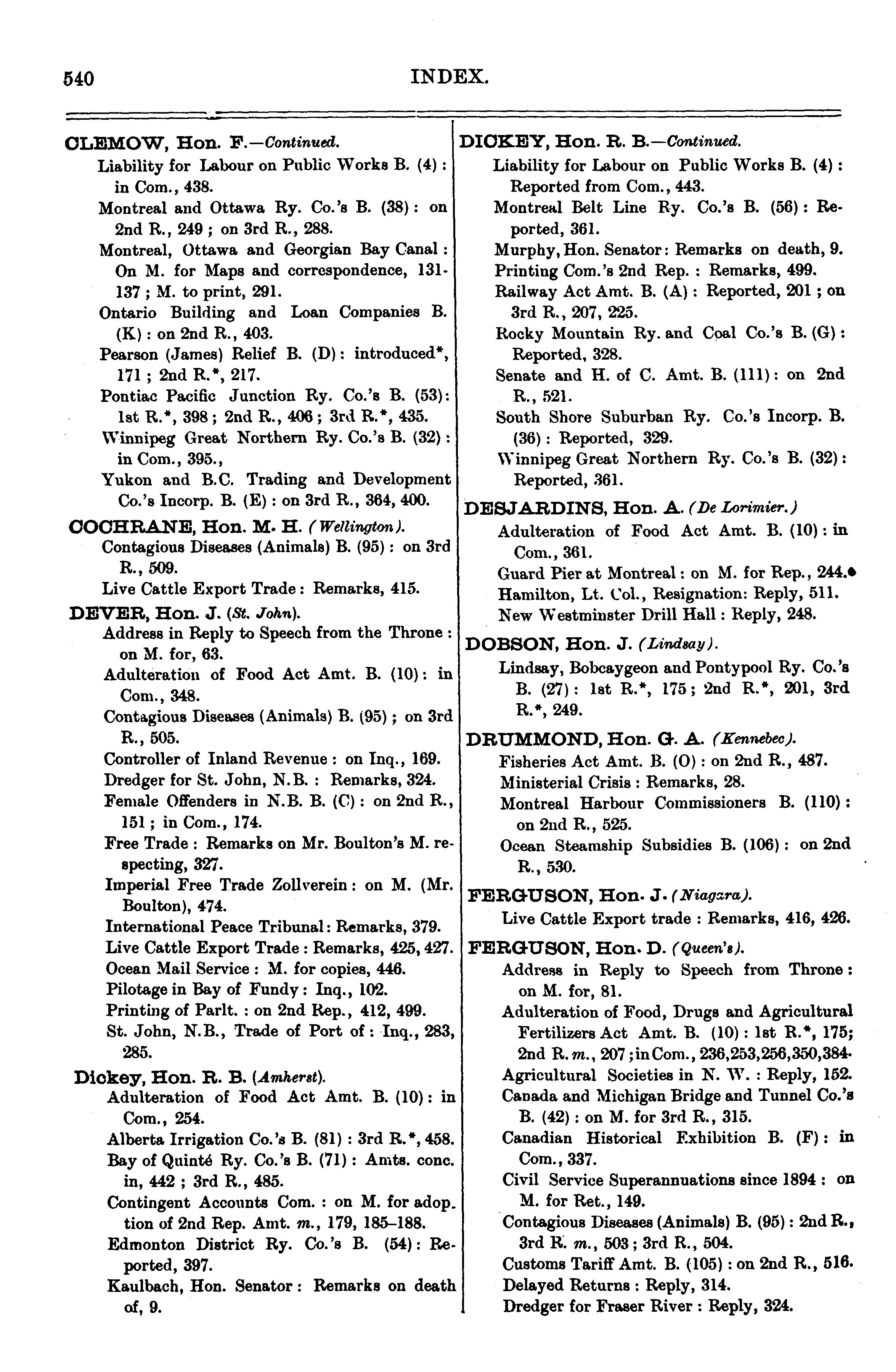 540 INDEX.

CLEMOW, Hon. F.—Continued.
Liability for Labour on Public Works B. (4): in Com., 438.
Montreal and Ottawa Ry. Co.'s B. (38): on 2nd R., 249; on 3rd R., 288.
Montreal, Ottawa and Georgian Bay Canal: On M. for Maps and correspondence, 131-137; M. to print, 291.
Ontario Building and Loan Companies B. (K): on 2nd R., 403.
Pearson (James) Relief B. (D): introduced*, 171; 2nd R.*, 217.
Pontiac Pacific Junction Ry. Co.'s B. (53): 1st R.*, 398; 2nd R., 406; 3rd R.*, 435.
Winnipeg Great Northern Ry. Co.'s B. (32): in Com., 395.,
Yukon and B.C. Trading and Development Co.'s Incorp. B. (E): on 3rd R., 364, 400.

COCHRANE, Hon. M. H. (Wellington).
Contagious Diseases (Animals) B. (95): on 3rd R., 509.
Live Cattle Export Trade: Remarks, 415.

DEVER, Hon. J. (St. John).
Address in Reply to Speech from the Throne: on M. for, 63.
Adulteration of Food Act Amt. B. (10): in Com., 348.
Contagious Diseases (Animals) B. (95); on 3rd R., 505.
Controller of Inland Revenue: on Inq., 169.
Dredger for St. John, N.B.: Remarks, 324.
Female Offenders in N.B. B. (C): on 2nd R., 151; in Com., 174.
Free Trade: Remarks on Mr. Boulton's M. respecting, 327.
Imperial Free Trade Zollverein: on M. (Mr. Boulton), 474.
International Peace Tribunal: Remarks, 379.
Live Cattle Export Trade: Remarks, 425, 427.
Ocean Mail Service: M. for copies, 446.
Pilotage in Bay of Fundy: Inq., 102.
Printing of Parlt.: on 2nd Rep., 412, 499.
St. John, N.B., Trade of Port of: Inq., 283, 285.

Dickey, Hon. R. B. (Amherst).
Adulteration of Food Act Amt. B. (10): in Com., 254.
Alberta Irrigation Co.'s B. (81): 3rd R.*, 458.
Bay of Quinté Ry. Co.'s B. (71): Amts. conc. in, 442; 3rd R., 485.
Contingent Accounts Com.: on M. for adoption of 2nd Rep. Amt. m., 179, 185-188.
Edmonton District Ry. Co.'s B. (54): Reported, 397.
Kaulbach, Hon. Senator: Remarks on death of, 9.

DICKEY, Hon. R. B.—Continued.
Liability for Labour on Public Works B. (4): Reported from Com., 443.
Montreal Belt Line Ry. Co.'s B. (56): Reported, 361.
Murphy, Hon. Senator: Remarks on death, 9.
Printing Com.'s 2nd Rep.: Remarks, 499.
Railway Act Amt. B. (A): Reported, 201; on 3rd R., 207, 225.
Rocky Mountain Ry. and Coal Co.'s B. (G): Reported, 328.
Senate and H. of C. Amt. B. (111): on 2nd R., 521.
South Shore Suburban Ry. Co.'s Incorp. B. (36): Reported, 329.
Winnipeg Great Northern Ry. Co.'s B. (32): Reported, 361.

DESJARDINS, Hon. A. (De Lorimier.)
Adulteration of Food Act Amt. B. (10): in Com., 361.
Guard Pier at Montreal: on M. for Rep., 244.
Hamilton, Lt. Col., Resignation: Reply, 511.
New Westminster Drill Hall: Reply, 248.

DOBSON, Hon. J. (Lindsay).
Lindsay, Bobcaygeon and Pontypool Ry. Co.'s B. (27): 1st R.*, 175; 2nd R.*, 201, 3rd R.*, 249.

DRUMMOND, Hon. G. A. (Kennebec).
Fisheries Act Amt. B. (O): on 2nd R., 487.
Ministerial Crisis: Remarks, 28.
Montreal Harbour Commissioners B. (110): on 2nd R., 525.
Ocean Steamship Subsidies B. (106): on 2nd R., 530.

FERGUSON, Hon. J. (Niagzra).
Live Cattle Export trade: Remarks, 416, 426.

FERGUSON, Hon. D. (Queen's).
Address in Reply to Speech from Throne: on M. for, 81.
Adulteration of Food, Drugs and Agricultural Fertilizers Act Amt. B. (10): 1st R.*, 175; 2nd R. m., 207; in Com., 236, 253, 256, 350, 384.
Agricultural Societies in N. W.: Reply, 152.
Canada and Michigan Bridge and Tunnel Co.'s B. (42): on M. for 3rd R., 315.
Canadian Historical Exhibition B. (F): in Com., 337.
Civil Service Superannuations since 1894: on M. for Ret., 149.
Contagious Diseases (Animals) B. (95): 2nd R., 3rd R. m., 503; 3rd R., 504.
Customs Tariff Amt. B. (105): on 2nd R., 516.
Delayed Returns: Reply, 314.
Dredger for Fraser River: Reply, 324.